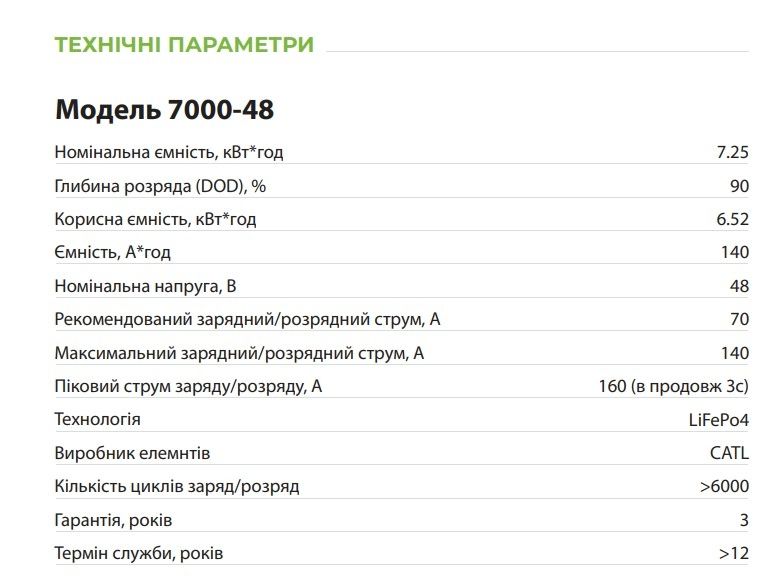 ТЕХНІЧНІ ПАРАМЕТРИ

Модель 7000-48

Номінальна ємність, кВт*год 7.25
Глибина розряда (DOD), % 90
Корисна ємність, кВт*год 6.52
Ємність, А*год 140
Номінальна напруга, В 48
Рекомендований зарядний/розрядний струм, А 70
Максимальний зарядний/розрядний струм, А 140
Піковий струм заряду/розряду, А 160 (в продовж 3с)
Технологія LiFePo4
Виробник елемнтів CATL
Кількість циклів заряд/розряд >6000
Гарантія, років 3
Термін служби, років >12